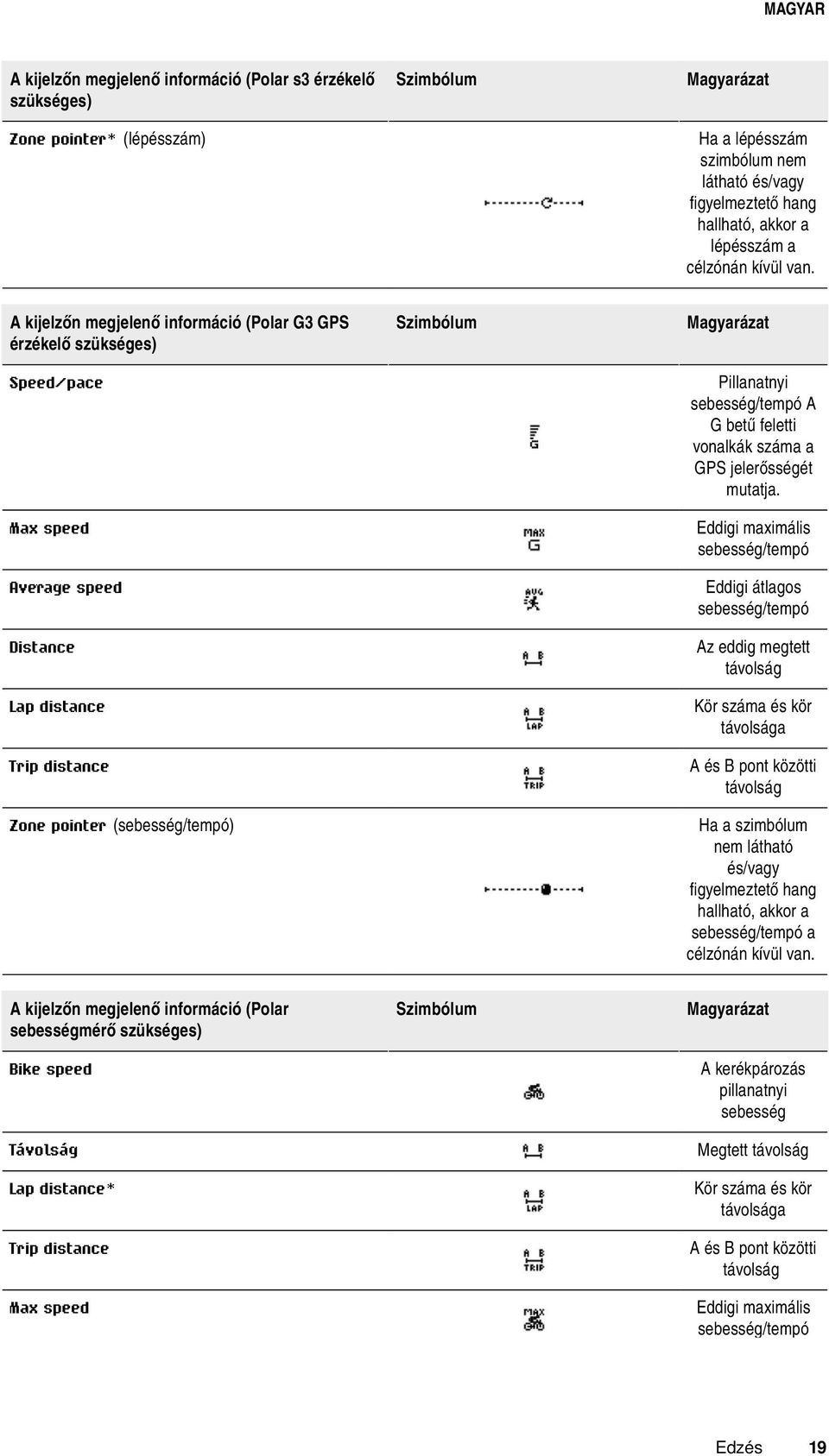 MAGYAR

| A kijelzőn megjelenő információ (Polar s3 érzékelő szükséges) | Szimbólum | Magyarázat |
|---|---|---|
| Zone pointer* (lépésszám) | | Ha a lépésszám szimbólum nem látható és/vagy figyelmeztető hang hallható, akkor a lépésszám a célzónán kívül van. |

| A kijelzőn megjelenő információ (Polar G3 GPS érzékelő szükséges) | Szimbólum | Magyarázat |
|---|---|---|
| Speed/pace | G | Pillanatnyi sebesség/tempó A G betű feletti vonalkák száma a GPS jelerősségét mutatja. |
| Max speed | MAX G | Eddigi maximális sebesség/tempó |
| Average speed | AVG | Eddigi átlagos sebesség/tempó |
| Distance | A B | Az eddig megtett távolság |
| Lap distance | A B LAP | Kör száma és kör távolsága |
| Trip distance | A B TRIP | A és B pont közötti távolság |
| Zone pointer (sebesség/tempó) | | Ha a szimbólum nem látható és/vagy figyelmeztető hang hallható, akkor a sebesség/tempó a célzónán kívül van. |

| A kijelzőn megjelenő információ (Polar sebességmérő szükséges) | Szimbólum | Magyarázat |
|---|---|---|
| Bike speed | | A kerékpározás pillanatnyi sebesség |
| Távolság | A B | Megtett távolság |
| Lap distance* | A B LAP | Kör száma és kör távolsága |
| Trip distance | A B TRIP | A és B pont közötti távolság |
| Max speed | MAX | Eddigi maximális sebesség/tempó |

Edzés 19